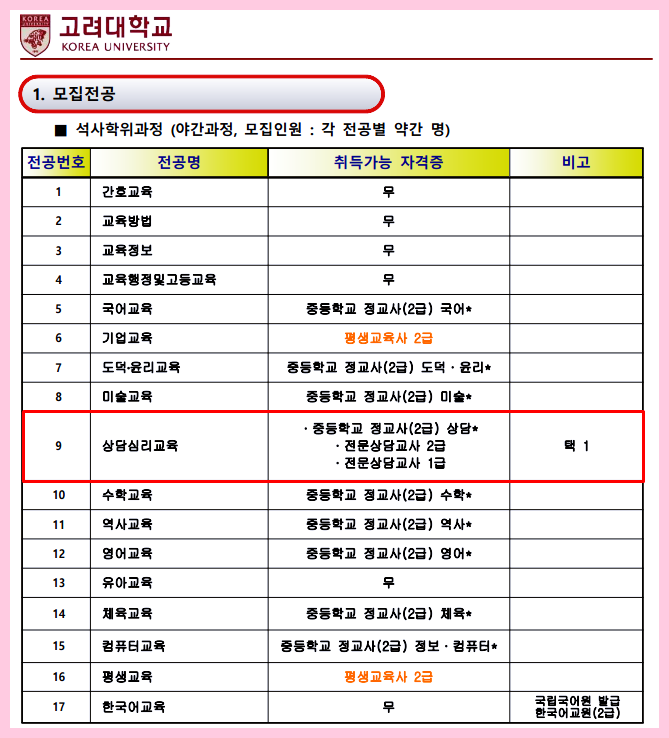 KOREA UNIVERSITY

고려대학교
KOREA UNIVERSITY

1. 모집전공

■ 석사학위과정 (야간과정, 모집인원 : 각 전공별 약간 명)

| 전공번호 | 전공명 | 취득가능 자격증 | 비고 |
|---|---|---|---|
| 1 | 간호교육 | 무 | |
| 2 | 교육방법 | 무 | |
| 3 | 교육정보 | 무 | |
| 4 | 교육행정및고등교육 | 무 | |
| 5 | 국어교육 | 중등학교 정교사(2급) 국어* | |
| 6 | 기업교육 | 평생교육사 2급 | |
| 7 | 도덕·윤리교육 | 중등학교 정교사(2급) 도덕 · 윤리* | |
| 8 | 미술교육 | 중등학교 정교사(2급) 미술* | |
| 9 | 상담심리교육 | · 중등학교 정교사(2급) 상담* · 전문상담교사 2급 · 전문상담교사 1급 | 택 1 |
| 10 | 수학교육 | 중등학교 정교사(2급) 수학* | |
| 11 | 역사교육 | 중등학교 정교사(2급) 역사* | |
| 12 | 영어교육 | 중등학교 정교사(2급) 영어* | |
| 13 | 유아교육 | 무 | |
| 14 | 체육교육 | 중등학교 정교사(2급) 체육* | |
| 15 | 컴퓨터교육 | 중등학교 정교사(2급) 정보 · 컴퓨터* | |
| 16 | 평생교육 | 평생교육사 2급 | |
| 17 | 한국어교육 | 무 | 국립국어원 발급 한국어교원(2급) |